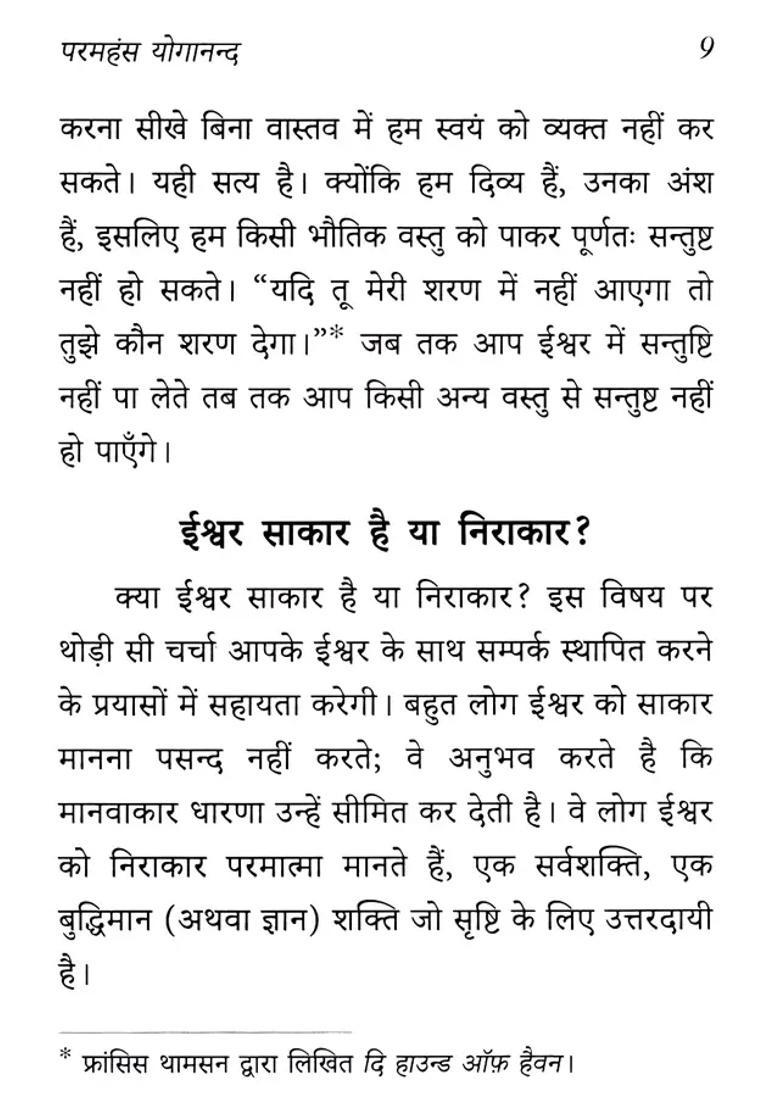 परमहंस योगानन्द 9

करना सीखे बिना वास्तव में हम स्वयं को व्यक्त नहीं कर सकते। यही सत्य है। क्योंकि हम दिव्य हैं, उनका अंश हैं, इसलिए हम किसी भौतिक वस्तु को पाकर पूर्णतः सन्तुष्ट नहीं हो सकते। "यदि तू मेरी शरण में नहीं आएगा तो तुझे कौन शरण देगा।"* जब तक आप ईश्वर में सन्तुष्टि नहीं पा लेते तब तक आप किसी अन्य वस्तु से सन्तुष्ट नहीं हो पाएँगे।

ईश्वर साकार है या निराकार?

क्या ईश्वर साकार है या निराकार? इस विषय पर थोड़ी सी चर्चा आपके ईश्वर के साथ सम्पर्क स्थापित करने के प्रयासों में सहायता करेगी। बहुत लोग ईश्वर को साकार मानना पसन्द नहीं करते; वे अनुभव करते है कि मानवाकार धारणा उन्हें सीमित कर देती है। वे लोग ईश्वर को निराकार परमात्मा मानते हैं, एक सर्वशक्ति, एक बुद्धिमान (अथवा ज्ञान) शक्ति जो सृष्टि के लिए उत्तरदायी है।

* फ्रांसिस थामसन द्वारा लिखित दि हाउन्ड ऑफ़ हैवन।